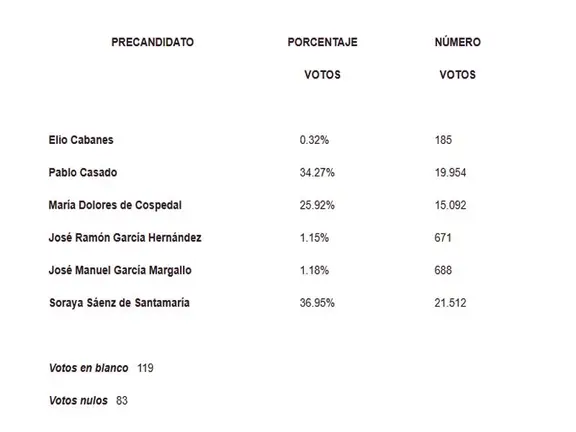 | PRECANDIDATO | PORCENTAJE VOTOS | NÚMERO VOTOS |
|---|---|---|
| Elio Cabanes | 0.32% | 185 |
| Pablo Casado | 34.27% | 19.954 |
| María Dolores de Cospedal | 25.92% | 15.092 |
| José Ramón García Hernández | 1.15% | 671 |
| José Manuel García Margallo | 1.18% | 688 |
| Soraya Sáenz de Santamaría | 36.95% | 21.512 |

Votos en blanco 119

Votos nulos 83